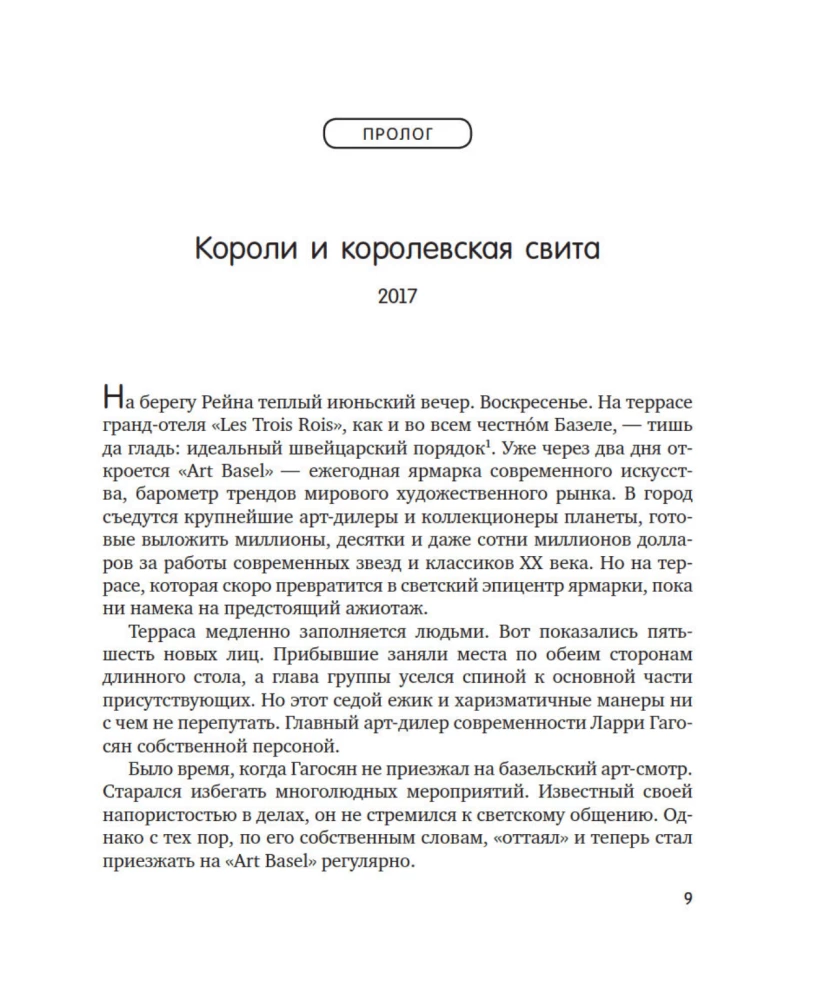 ПРОЛОГ

Короли и королевская свита

2017

На берегу Рейна теплый июньский вечер. Воскресенье. На террасе гранд-отеля «Les Trois Rois», как и во всем честно́м Базеле, — тишь да гладь: идеальный швейцарский порядок$^1$. Уже через два дня откроется «Art Basel» — ежегодная ярмарка современного искусства, барометр трендов мирового художественного рынка. В город съедутся крупнейшие арт-дилеры и коллекционеры планеты, готовые выложить миллионы, десятки и даже сотни миллионов долларов за работы современных звезд и классиков XX века. Но на террасе, которая скоро превратится в светский эпицентр ярмарки, пока ни намека на предстоящий ажиотаж.

Терраса медленно заполняется людьми. Вот показались пять-шесть новых лиц. Прибывшие заняли места по обеим сторонам длинного стола, а глава группы уселся спиной к основной части присутствующих. Но этот седой ежик и харизматичные манеры ни с чем не перепутать. Главный арт-дилер современности Ларри Гагосян собственной персоной.

Было время, когда Гагосян не приезжал на базельский арт-смотр. Старался избегать многолюдных мероприятий. Известный своей напористостью в делах, он не стремился к светскому общению. Однако с тех пор, по его собственным словам, «оттаял» и теперь стал приезжать на «Art Basel» регулярно.

9